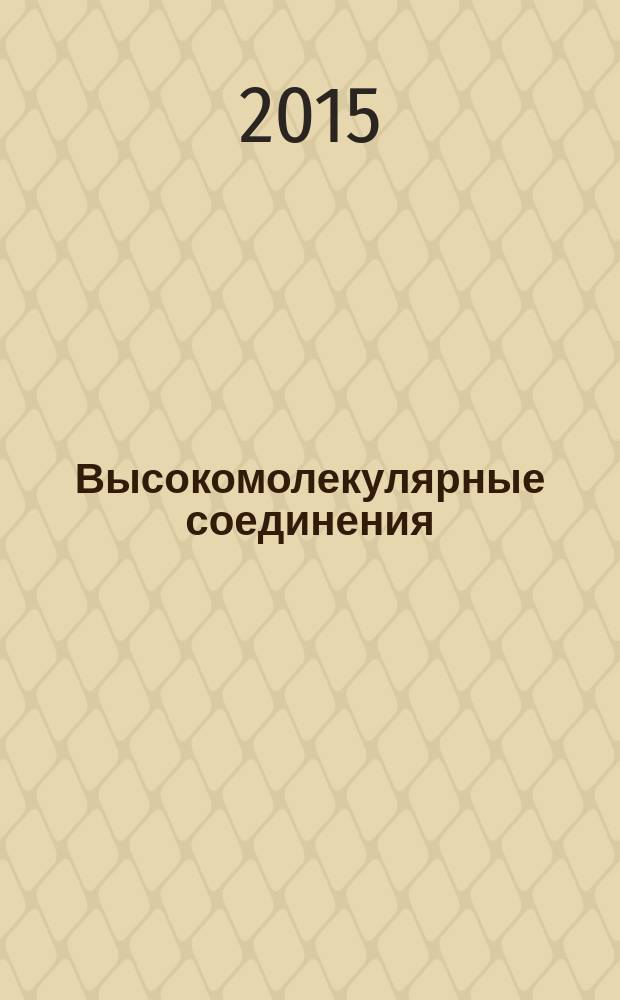 2015

Высокомолекулярные соединения